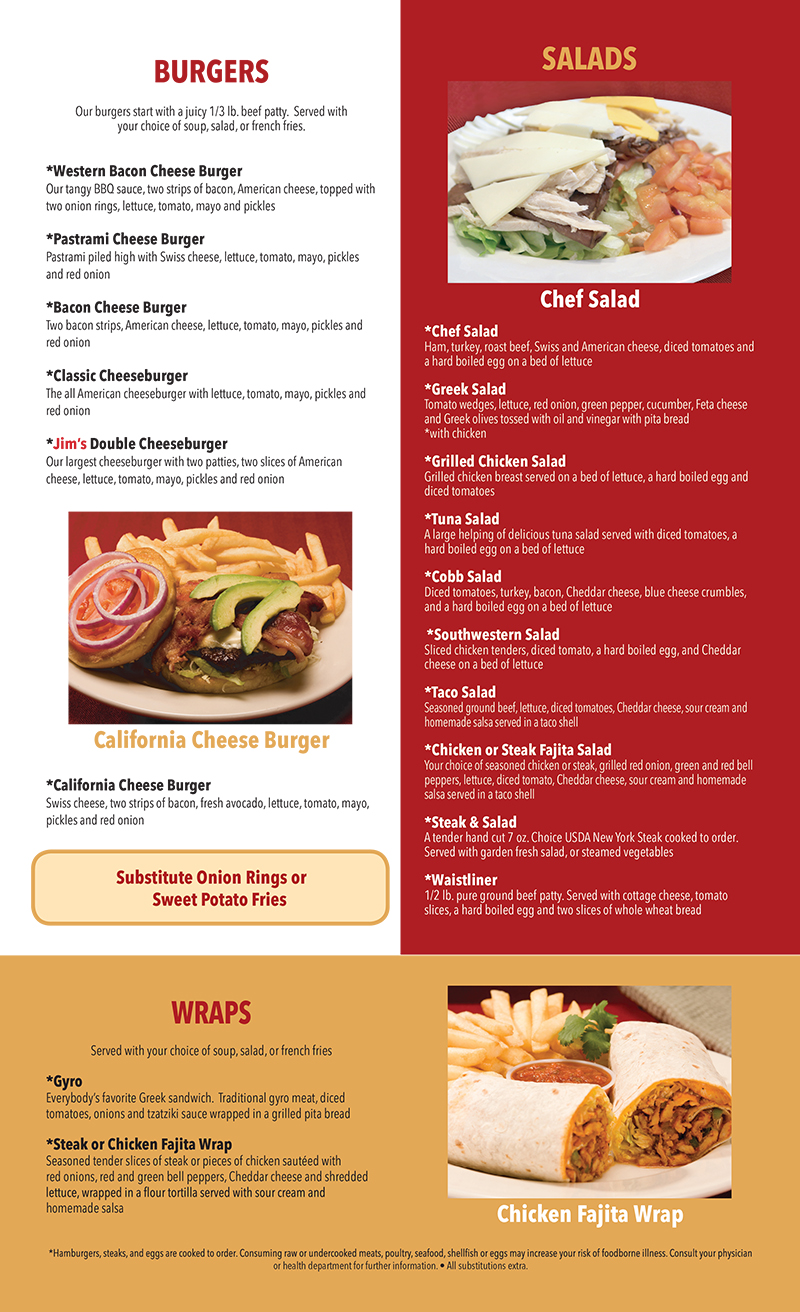 BURGERS

Our burgers start with a juicy 1/3 lb. beef patty. Served with your choice of soup, salad, or french fries.

*Western Bacon Cheese Burger
Our tangy BBQ sauce, two strips of bacon, American cheese, topped with two onion rings, lettuce, tomato, mayo and pickles

*Pastrami Cheese Burger
Pastrami piled high with Swiss cheese, lettuce, tomato, mayo, pickles and red onion

*Bacon Cheese Burger
Two bacon strips, American cheese, lettuce, tomato, mayo, pickles and red onion

*Classic Cheeseburger
The all American cheeseburger with lettuce, tomato, mayo, pickles and red onion

*Jim's Double Cheeseburger
Our largest cheeseburger with two patties, two slices of American cheese, lettuce, tomato, mayo, pickles and red onion

California Cheese Burger

*California Cheese Burger
Swiss cheese, two strips of bacon, fresh avocado, lettuce, tomato, mayo, pickles and red onion

Substitute Onion Rings or Sweet Potato Fries

SALADS

Chef Salad

*Chef Salad
Ham, turkey, roast beef, Swiss and American cheese, diced tomatoes and a hard boiled egg on a bed of lettuce

*Greek Salad
Tomato wedges, lettuce, red onion, green pepper, cucumber, Feta cheese and Greek olives tossed with oil and vinegar with pita bread
*with chicken

*Grilled Chicken Salad
Grilled chicken breast served on a bed of lettuce, a hard boiled egg and diced tomatoes

*Tuna Salad
A large helping of delicious tuna salad served with diced tomatoes, a hard boiled egg on a bed of lettuce

*Cobb Salad
Diced tomatoes, turkey, bacon, Cheddar cheese, blue cheese crumbles, and a hard boiled egg on a bed of lettuce

*Southwestern Salad
Sliced chicken tenders, diced tomato, a hard boiled egg, and Cheddar cheese on a bed of lettuce

*Taco Salad
Seasoned ground beef, lettuce, diced tomatoes, Cheddar cheese, sour cream and homemade salsa served in a taco shell

*Chicken or Steak Fajita Salad
Your choice of seasoned chicken or steak, grilled red onion, green and red bell peppers, lettuce, diced tomato, Cheddar cheese, sour cream and homemade salsa served in a taco shell

*Steak & Salad
A tender hand cut 7 oz. Choice USDA New York Steak cooked to order. Served with garden fresh salad, or steamed vegetables

*Waistliner
1/2 lb. pure ground beef patty. Served with cottage cheese, tomato slices, a hard boiled egg and two slices of whole wheat bread

WRAPS

Served with your choice of soup, salad, or french fries

*Gyro
Everybody's favorite Greek sandwich. Traditional gyro meat, diced tomatoes, onions and tzatziki sauce wrapped in a grilled pita bread

*Steak or Chicken Fajita Wrap
Seasoned tender slices of steak or pieces of chicken sautéed with red onions, red and green bell peppers, Cheddar cheese and shredded lettuce, wrapped in a flour tortilla served with sour cream and homemade salsa

Chicken Fajita Wrap

*Hamburgers, steaks, and eggs are cooked to order. Consuming raw or undercooked meats, poultry, seafood, shellfish or eggs may increase your risk of foodborne illness. Consult your physician or health department for further information. • All substitutions extra.